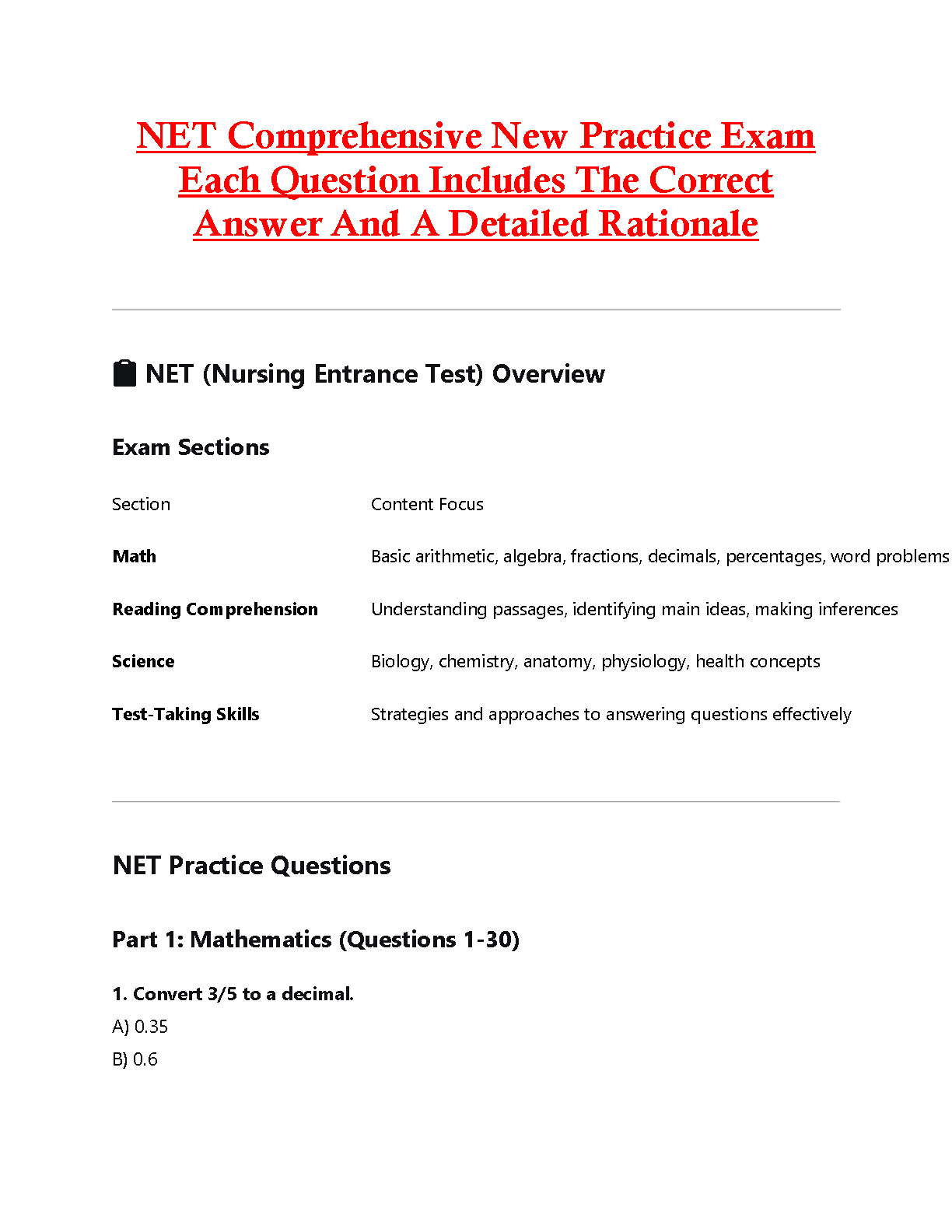 NET Comprehensive New Practice Exam Each Question Includes The Correct Answer And A Detailed Rationale

NET (Nursing Entrance Test) Overview

Exam Sections

| Section | Content Focus |
|---|---|
| Math | Basic arithmetic, algebra, fractions, decimals, percentages, word problems |
| Reading Comprehension | Understanding passages, identifying main ideas, making inferences |
| Science | Biology, chemistry, anatomy, physiology, health concepts |
| Test-Taking Skills | Strategies and approaches to answering questions effectively |

NET Practice Questions

Part 1: Mathematics (Questions 1-30)

1. Convert 3/5 to a decimal.

A) 0.35

B) 0.6